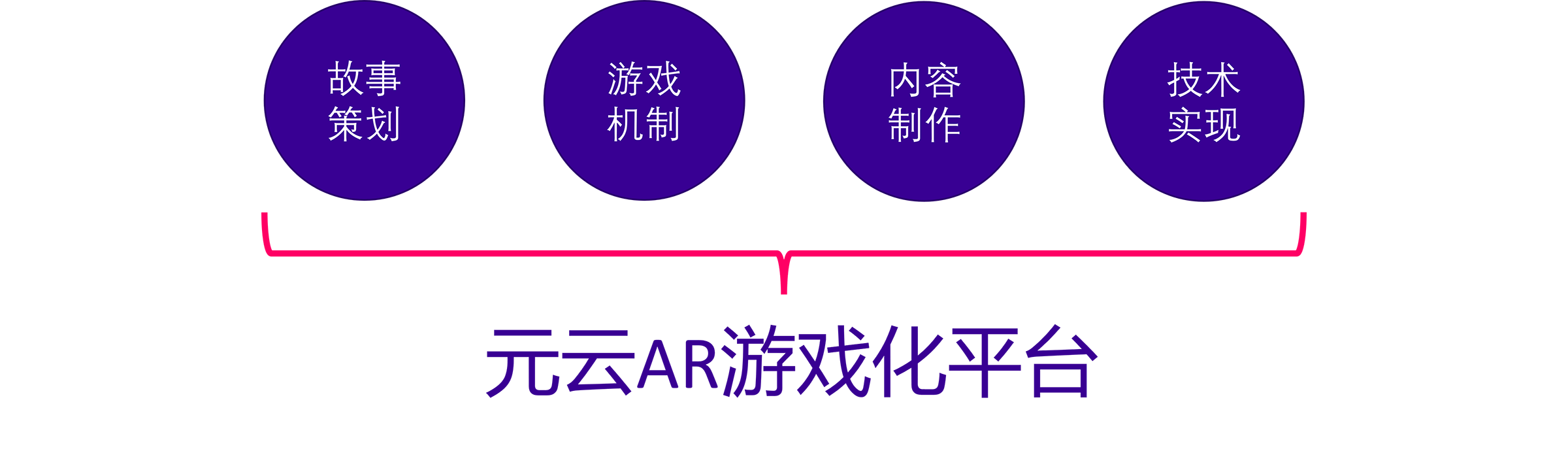 故事策划

游戏机制

内容制作

技术实现

元云AR游戏化平台